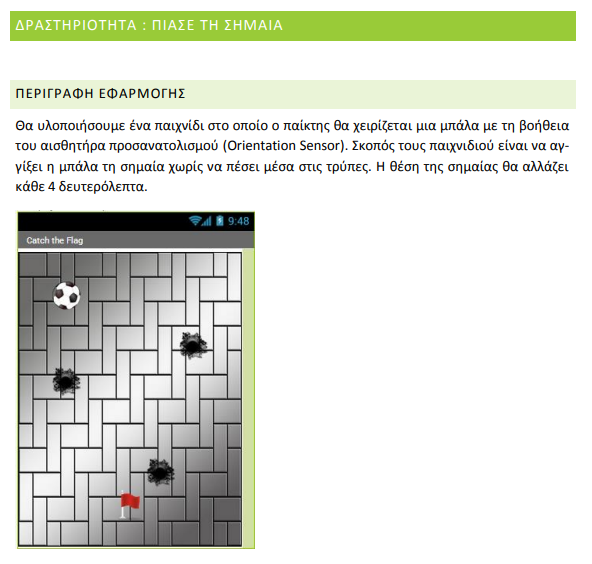 ΔΡΑΣΤΗΡΙΟΤΗΤΑ : ΠΙΑΣΕ ΤΗ ΣΗΜΑΙΑ

ΠΕΡΙΓΡΑΦΗ ΕΦΑΡΜΟΓΗΣ

Θα υλοποιήσουμε ένα παιχνίδι στο οποίο ο παίκτης θα χειρίζεται μια μπάλα με τη βοήθεια του αισθητήρα προσανατολισμού (Orientation Sensor). Σκοπός τους παιχνιδιού είναι να αγγίξει η μπάλα τη σημαία χωρίς να πέσει μέσα στις τρύπες. Η θέση της σημαίας θα αλλάζει κάθε 4 δευτερόλεπτα.

9:48

Catch the Flag